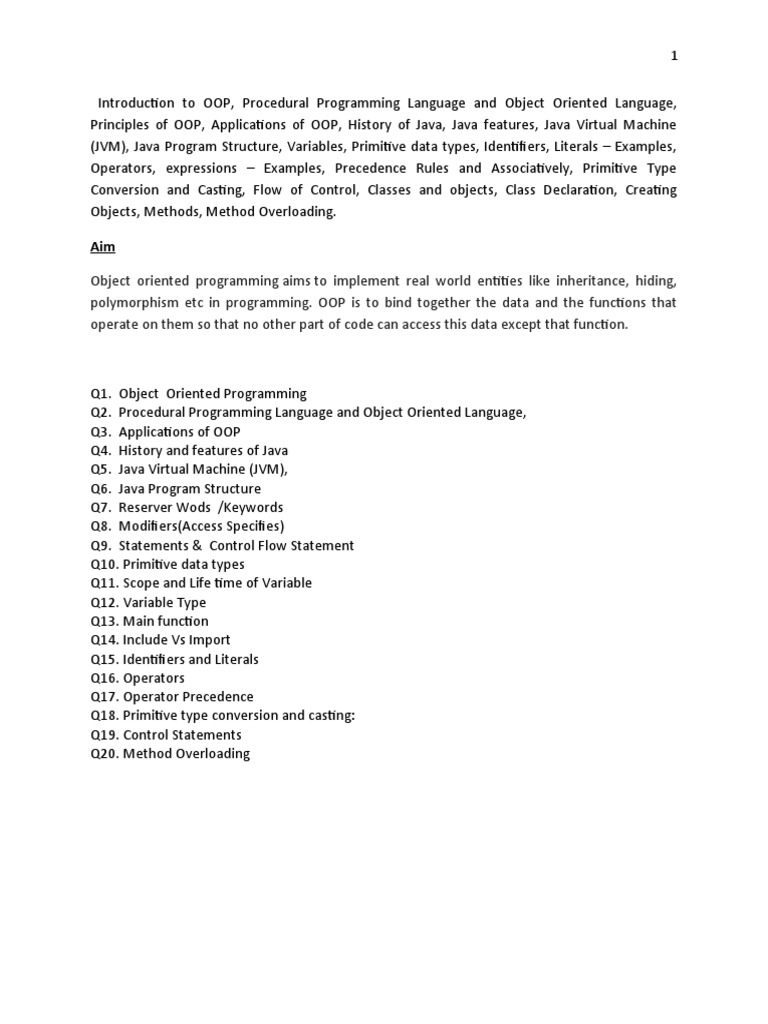 1

Introduction to OOP, Procedural Programming Language and Object Oriented Language, Principles of OOP, Applications of OOP, History of Java, Java features, Java Virtual Machine (JVM), Java Program Structure, Variables, Primitive data types, Identifiers, Literals – Examples, Operators, expressions – Examples, Precedence Rules and Associatively, Primitive Type Conversion and Casting, Flow of Control, Classes and objects, Class Declaration, Creating Objects, Methods, Method Overloading.

Aim

Object oriented programming aims to implement real world entities like inheritance, hiding, polymorphism etc in programming. OOP is to bind together the data and the functions that operate on them so that no other part of code can access this data except that function.

Q1. Object Oriented Programming
Q2. Procedural Programming Language and Object Oriented Language,
Q3. Applications of OOP
Q4. History and features of Java
Q5. Java Virtual Machine (JVM),
Q6. Java Program Structure
Q7. Reserver Wods /Keywords
Q8. Modifiers(Access Specifies)
Q9. Statements & Control Flow Statement
Q10. Primitive data types
Q11. Scope and Life time of Variable
Q12. Variable Type
Q13. Main function
Q14. Include Vs Import
Q15. Identifiers and Literals
Q16. Operators
Q17. Operator Precedence
Q18. Primitive type conversion and casting:
Q19. Control Statements
Q20. Method Overloading